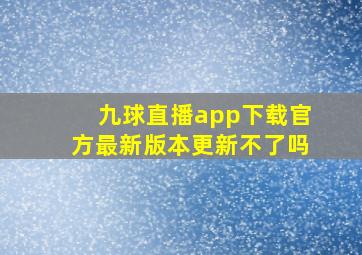 九球直播app下载官方最新版本更新不了吗